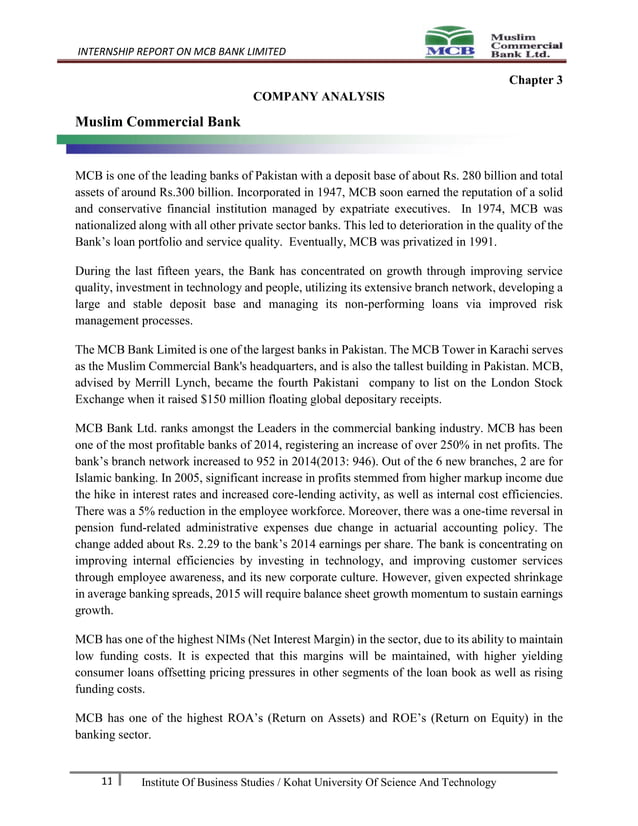 INTERNSHIP REPORT ON MCB BANK LIMITED

MCB Muslim Commercial Bank Ltd.

Chapter 3

COMPANY ANALYSIS

Muslim Commercial Bank

MCB is one of the leading banks of Pakistan with a deposit base of about Rs. 280 billion and total assets of around Rs.300 billion. Incorporated in 1947, MCB soon earned the reputation of a solid and conservative financial institution managed by expatriate executives. In 1974, MCB was nationalized along with all other private sector banks. This led to deterioration in the quality of the Bank's loan portfolio and service quality. Eventually, MCB was privatized in 1991.

During the last fifteen years, the Bank has concentrated on growth through improving service quality, investment in technology and people, utilizing its extensive branch network, developing a large and stable deposit base and managing its non-performing loans via improved risk management processes.

The MCB Bank Limited is one of the largest banks in Pakistan. The MCB Tower in Karachi serves as the Muslim Commercial Bank's headquarters, and is also the tallest building in Pakistan. MCB, advised by Merrill Lynch, became the fourth Pakistani company to list on the London Stock Exchange when it raised $150 million floating global depositary receipts.

MCB Bank Ltd. ranks amongst the Leaders in the commercial banking industry. MCB has been one of the most profitable banks of 2014, registering an increase of over 250% in net profits. The bank's branch network increased to 952 in 2014(2013: 946). Out of the 6 new branches, 2 are for Islamic banking. In 2005, significant increase in profits stemmed from higher markup income due the hike in interest rates and increased core-lending activity, as well as internal cost efficiencies. There was a 5% reduction in the employee workforce. Moreover, there was a one-time reversal in pension fund-related administrative expenses due change in actuarial accounting policy. The change added about Rs. 2.29 to the bank's 2014 earnings per share. The bank is concentrating on improving internal efficiencies by investing in technology, and improving customer services through employee awareness, and its new corporate culture. However, given expected shrinkage in average banking spreads, 2015 will require balance sheet growth momentum to sustain earnings growth.

MCB has one of the highest NIMs (Net Interest Margin) in the sector, due to its ability to maintain low funding costs. It is expected that this margins will be maintained, with higher yielding consumer loans offsetting pricing pressures in other segments of the loan book as well as rising funding costs.

MCB has one of the highest ROA's (Return on Assets) and ROE's (Return on Equity) in the banking sector.

11 Institute Of Business Studies / Kohat University Of Science And Technology